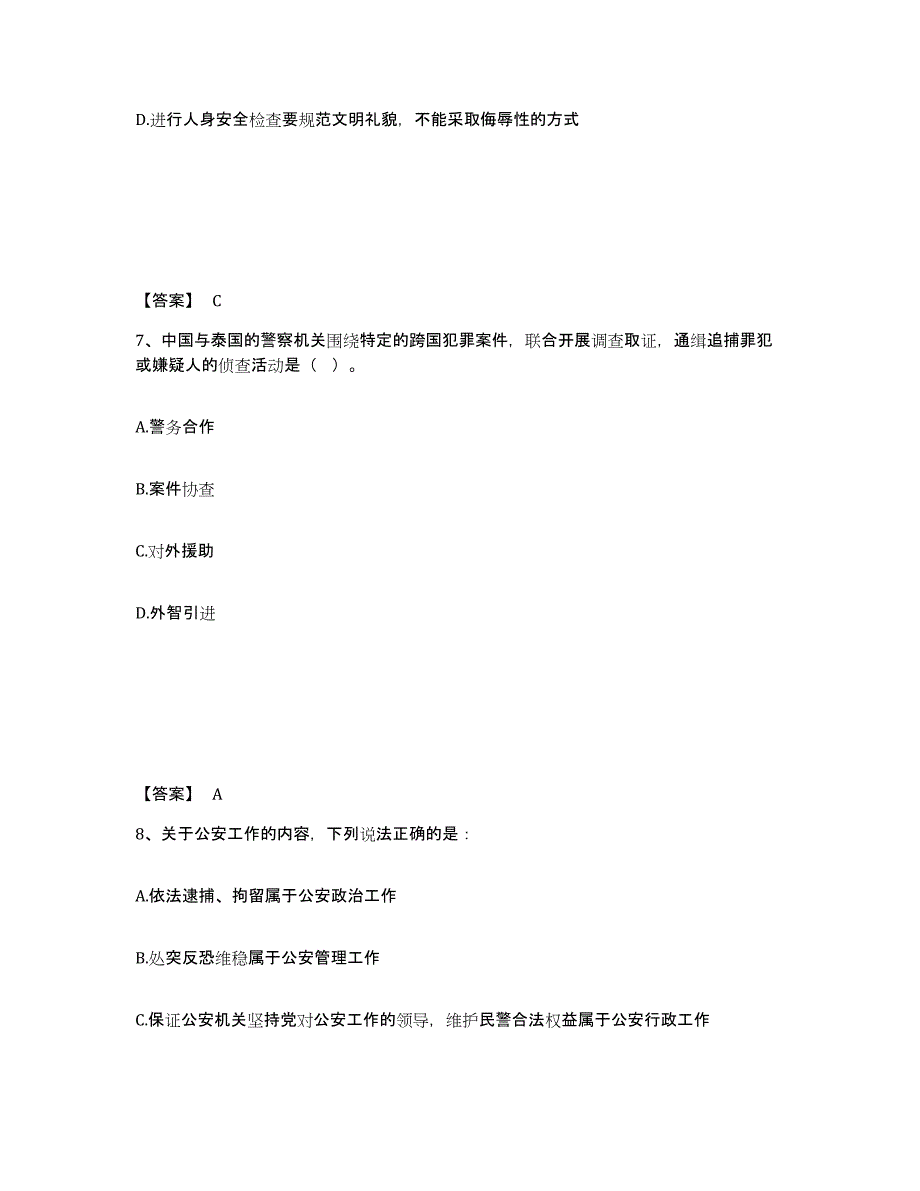 D.进行人身安全检查要规范文明礼貌，不能采取侮辱性的方式

【答案】 C

7、中国与泰国的警察机关围绕特定的跨国犯罪案件，联合开展调查取证，通缉追捕罪犯或嫌疑人的侦查活动是（ ）。

A.警务合作

B.案件协查

C.对外援助

D.外智引进

【答案】 A

8、关于公安工作的内容，下列说法正确的是：

A.依法逮捕、拘留属于公安政治工作

B.处突反恐维稳属于公安管理工作

C.保证公安机关坚持党对公安工作的领导，维护民警合法权益属于公安行政工作